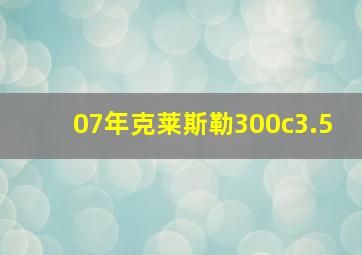 07年克莱斯勒300c3.5